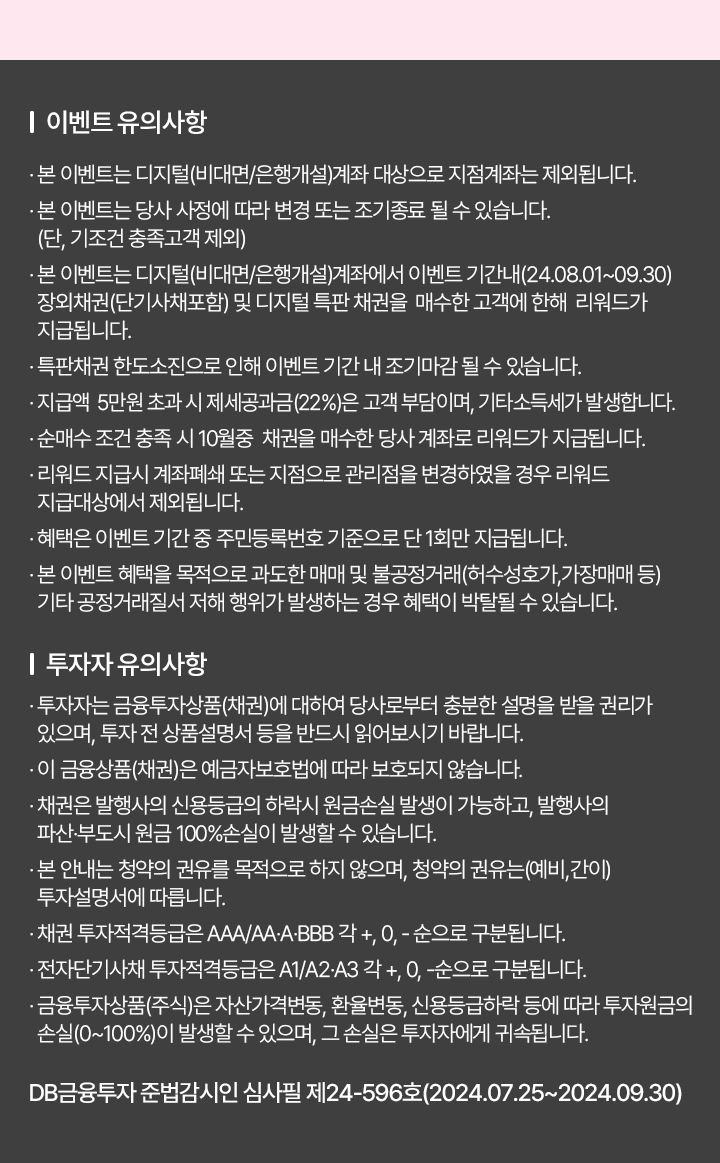 이벤트 유의사항

· 본 이벤트는 디지털(비대면/은행개설)계좌 대상으로 지점계좌는 제외됩니다.

· 본 이벤트는 당사 사정에 따라 변경 또는 조기종료 될 수 있습니다. (단, 기조건 충족고객 제외)

· 본 이벤트는 디지털(비대면/은행개설)계좌에서 이벤트 기간내(24.08.01~09.30) 장외채권(단기사채포함) 및 디지털 특판 채권을 매수한 고객에 한해 리워드가 지급됩니다.

· 특판채권 한도소진으로 인해 이벤트 기간 내 조기마감 될 수 있습니다.

· 지급액 5만원 초과 시 제세공과금(22%)은 고객 부담이며, 기타소득세가 발생합니다.

· 순매수 조건 충족 시 10월중 채권을 매수한 당사 계좌로 리워드가 지급됩니다.

· 리워드 지급시 계좌폐쇄 또는 지점으로 관리점을 변경하였을 경우 리워드 지급대상에서 제외됩니다.

· 혜택은 이벤트 기간 중 주민등록번호 기준으로 단 1회만 지급됩니다.

· 본 이벤트 혜택을 목적으로 과도한 매매 및 불공정거래(허수성호가,가장매매 등) 기타 공정거래질서 저해 행위가 발생하는 경우 혜택이 박탈될 수 있습니다.

투자자 유의사항

· 투자자는 금융투자상품(채권)에 대하여 당사로부터 충분한 설명을 받을 권리가 있으며, 투자 전 상품설명서 등을 반드시 읽어보시기 바랍니다.

· 이 금융상품(채권)은 예금자보호법에 따라 보호되지 않습니다.

· 채권은 발행사의 신용등급의 하락시 원금손실 발생이 가능하고, 발행사의 파산·부도시 원금 100%손실이 발생할 수 있습니다.

· 본 안내는 청약의 권유를 목적으로 하지 않으며, 청약의 권유는(예비,간이) 투자설명서에 따릅니다.

· 채권 투자적격등급은 AAA/AA·A·BBB 각 +, 0, - 순으로 구분됩니다.

· 전자단기사채 투자적격등급은 A1/A2·A3 각 +, 0, -순으로 구분됩니다.

· 금융투자상품(주식)은 자산가격변동, 환율변동, 신용등급하락 등에 따라 투자원금의 손실(0~100%)이 발생할 수 있으며, 그 손실은 투자자에게 귀속됩니다.

DB금융투자 준법감시인 심사필 제24-596호(2024.07.25~2024.09.30)